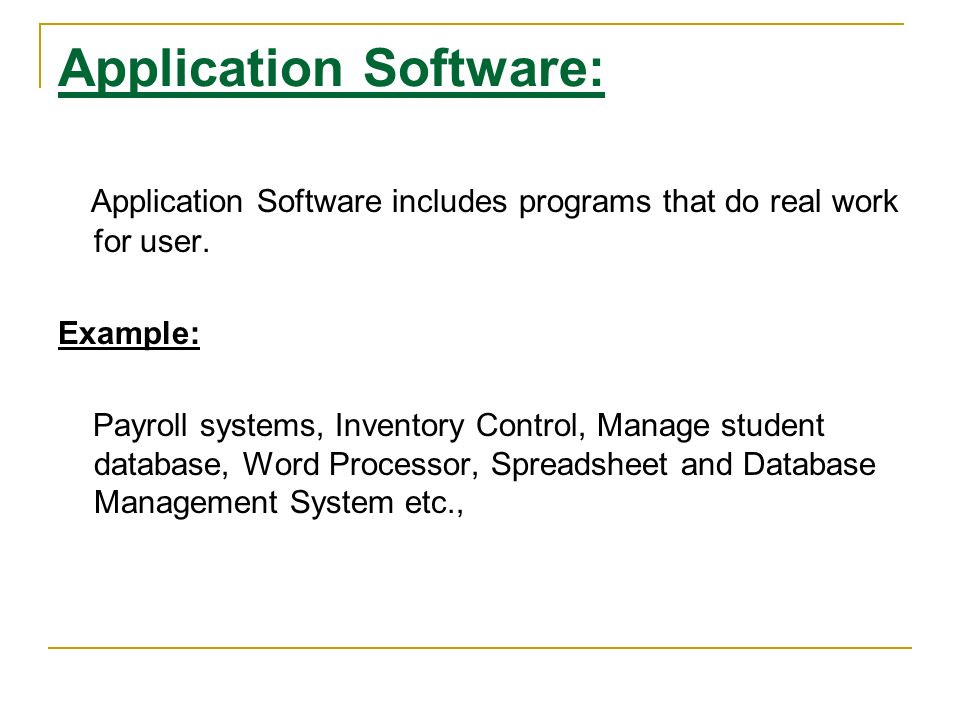 Application Software:

Application Software includes programs that do real work for user.

Example:

Payroll systems, Inventory Control, Manage student database, Word Processor, Spreadsheet and Database Management System etc.,